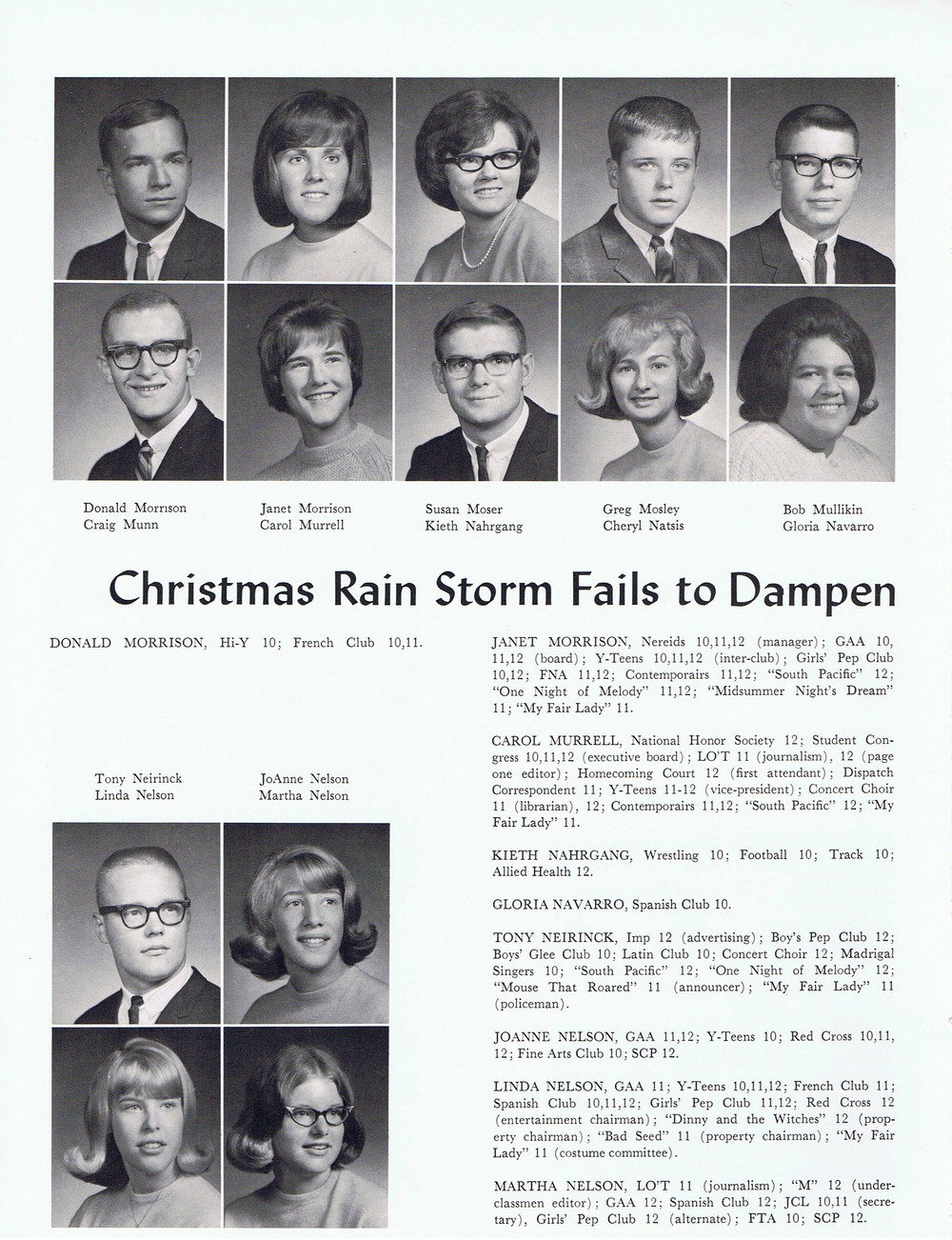 Donald Morrison
Craig Munn

Janet Morrison
Carol Murrell

Susan Moser
Kieth Nahrgang

Greg Mosley
Cheryl Natsis

Bob Mullikin
Gloria Navarro

Christmas Rain Storm Fails to Dampen

DONALD MORRISON, Hi-Y 10; French Club 10,11.

Tony Neirinck
Linda Nelson

JoAnne Nelson
Martha Nelson

JANET MORRISON, Nereids 10,11,12 (manager); GAA 10, 11,12 (board); Y-Teens 10,11,12 (inter-club); Girls' Pep Club 10,12; FNA 11,12; Contemporairs 11,12; "South Pacific" 12; "One Night of Melody" 11,12; "Midsummer Night's Dream" 11; "My Fair Lady" 11.

CAROL MURRELL, National Honor Society 12; Student Congress 10,11,12 (executive board); LO'T 11 (journalism), 12 (page one editor); Homecoming Court 12 (first attendant); Dispatch Correspondent 11; Y-Teens 11-12 (vice-president); Concert Choir 11 (librarian), 12; Contemporairs 11,12; "South Pacific" 12; "My Fair Lady" 11.

KIETH NAHRGANG, Wrestling 10; Football 10; Track 10; Allied Health 12.

GLORIA NAVARRO, Spanish Club 10.

TONY NEIRINCK, Imp 12 (advertising); Boy's Pep Club 12; Boys' Glee Club 10; Latin Club 10; Concert Choir 12; Madrigal Singers 10; "South Pacific" 12; "One Night of Melody" 12; "Mouse That Roared" 11 (announcer); "My Fair Lady" 11 (policeman).

JOANNE NELSON, GAA 11,12; Y-Teens 10; Red Cross 10,11, 12; Fine Arts Club 10; SCP 12.

LINDA NELSON, GAA 11; Y-Teens 10,11,12; French Club 11; Spanish Club 10,11,12; Girls' Pep Club 11,12; Red Cross 12 (entertainment chairman); "Dinny and the Witches" 12 (property chairman); "Bad Seed" 11 (property chairman); "My Fair Lady" 11 (costume committee).

MARTHA NELSON, LO'T 11 (journalism); "M" 12 (underclassmen editor); GAA 12; Spanish Club 12; JCL 10,11 (secretary), Girls' Pep Club 12 (alternate); FTA 10; SCP 12.